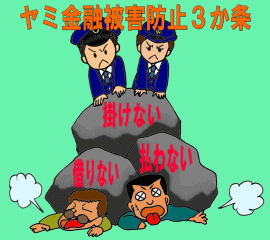 ヤミ金融被害防止３か条

掛けない

借りない

払わない